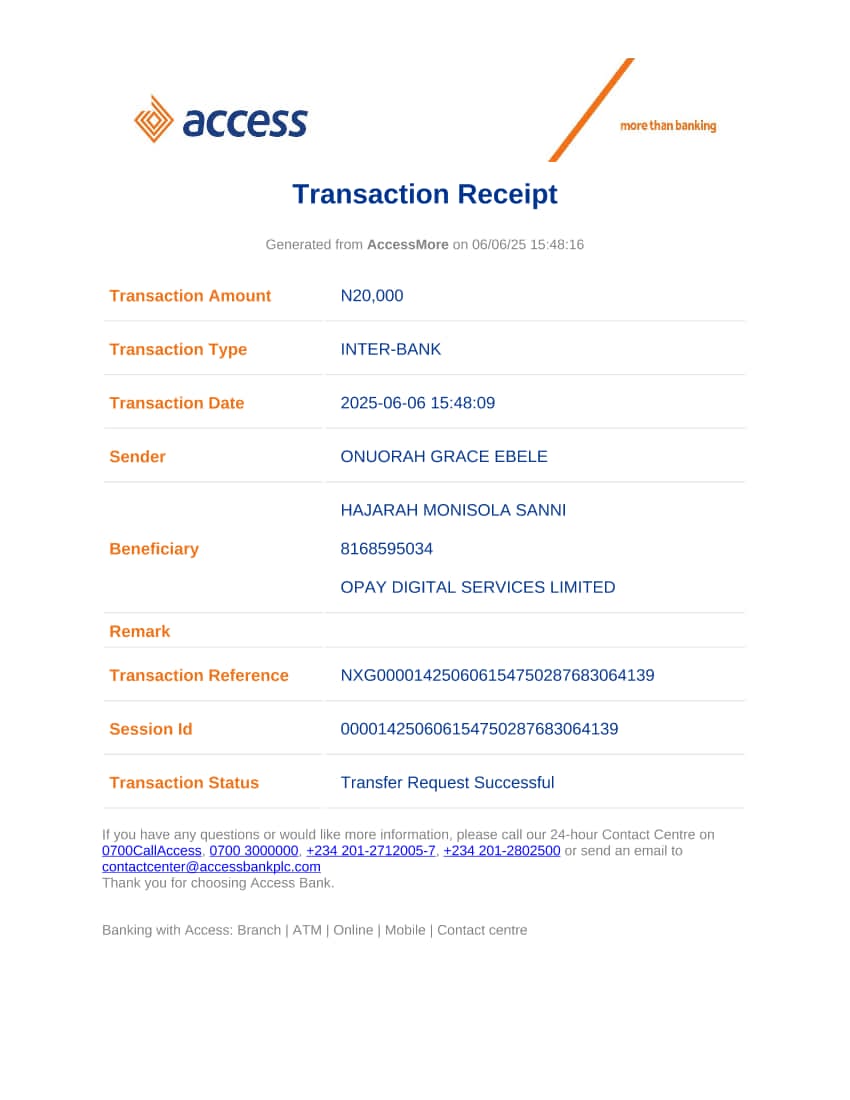 access

more than banking

Transaction Receipt

Generated from AccessMore on 06/06/25 15:48:16

Transaction Amount
N20,000

Transaction Type
INTER-BANK

Transaction Date
2025-06-06 15:48:09

Sender
ONUORAH GRACE EBELE

Beneficiary
HAJARAH MONISOLA SANNI
8168595034
OPAY DIGITAL SERVICES LIMITED

Remark

Transaction Reference
NXG000014250606154750287683064139

Session Id
000014250606154750287683064139

Transaction Status
Transfer Request Successful

If you have any questions or would like more information, please call our 24-hour Contact Centre on 0700CallAccess, 0700 3000000, +234 201-2712005-7, +234 201-2802500 or send an email to contactcenter@accessbankplc.com
Thank you for choosing Access Bank.

Banking with Access: Branch | ATM | Online | Mobile | Contact centre